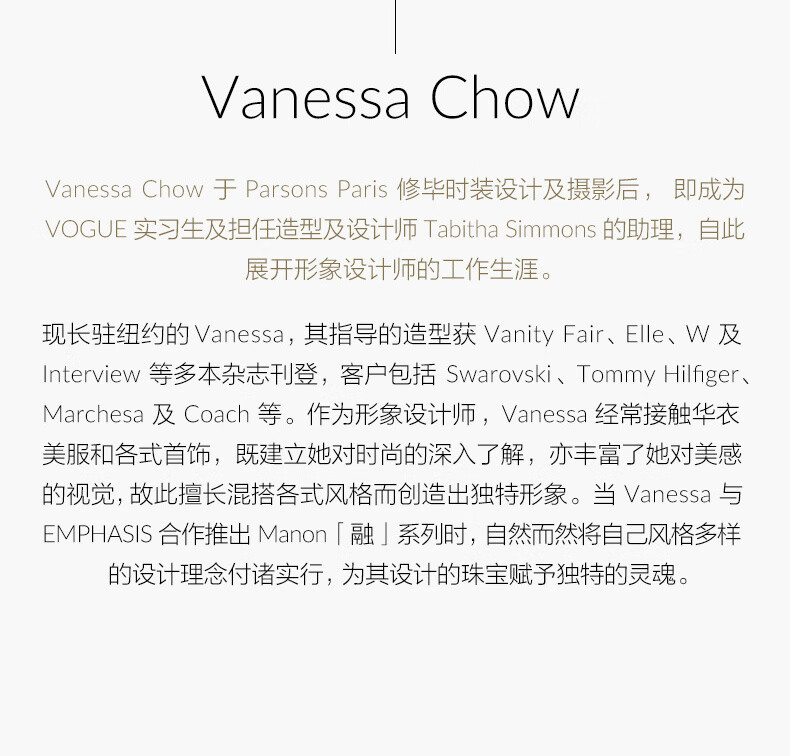 Vanessa Chow

Vanessa Chow于Parsons Paris修毕时装设计及摄影后，即成为VOGUE实习生及担任造型及设计师Tabitha Simmons的助理，自此展开形象设计师的工作生涯。

现长驻纽约的Vanessa，其指导的造型获Vanity Fair、Elle、W及Interview等多本杂志刊登，客户包括Swarovski、Tommy Hilfiger、Marchesa及Coach等。作为形象设计师，Vanessa经常接触华衣美服和各式首饰，既建立她对时尚的深入了解，亦丰富了她对美感的视觉，故此擅长混搭各式风格而创造出独特形象。当Vanessa与EMPHASIS合作推出Manon「融」系列时，自然而然将自己风格多样的设计理念付诸实行，为其设计的珠宝赋予独特的灵魂。